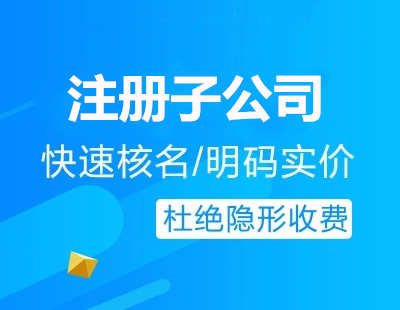 注册子公司

快速核名/明码实价

杜绝隐形收费